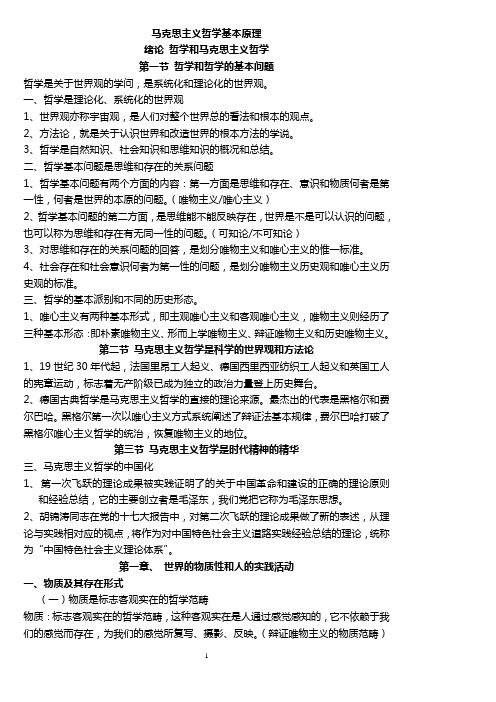 马克思主义哲学基本原理
绪论 哲学和马克思主义哲学
第一节 哲学和哲学的基本问题

哲学是关于世界观的学问，是系统化和理论化的世界观。

一、哲学是理论化、系统化的世界观

1、世界观亦称宇宙观，是人们对整个世界总的看法和根本的观点。

2、方法论，就是关于认识世界和改造世界的根本方法的学说。

3、哲学是自然知识、社会知识和思维知识的概况和总结。

二、哲学基本问题是思维和存在的关系问题

1、哲学基本问题有两个方面的内容：第一方面是思维和存在、意识和物质何者是第一性，何者是世界的本原的问题。（唯物主义/唯心主义）

2、哲学基本问题的第二方面，是思维能不能反映存在，世界是不是可以认识的问题，也可以称为思维和存在有无同一性的问题。（可知论/不可知论）

3、对思维和存在的关系问题的回答，是划分唯物主义和唯心主义的惟一标准。

4、社会存在和社会意识何者为第一性的问题，是划分唯物主义历史观和唯心主义历史观的标准。

三、哲学的基本派别和不同的历史形态。

1、唯心主义有两种基本形式，即主观唯心主义和客观唯心主义，唯物主义则经历了三种基本形态：即朴素唯物主义、形而上学唯物主义、辩证唯物主义和历史唯物主义。

第二节 马克思主义哲学是科学的世界观和方法论

1、19 世纪 30 年代起，法国里昂工人起义、德国西里西亚纺织工人起义和英国工人的宪章运动，标志着无产阶级已成为独立的政治力量登上历史舞台。

2、德国古典哲学是马克思主义哲学的直接的理论来源。最杰出的代表是黑格尔和费尔巴哈。黑格尔第一次以唯心主义方式系统阐述了辩证法基本规律，费尔巴哈打破了黑格尔唯心主义哲学的统治，恢复唯物主义的地位。

第三节 马克思主义哲学是时代精神的精华

三、马克思主义哲学的中国化

1、第一次飞跃的理论成果被实践证明了的关于中国革命和建设的正确的理论原则和经验总结，它的主要创立者是毛泽东，我们党把它称为毛泽东思想。

2、胡锦涛同志在党的十七大报告中，对第二次飞跃的理论成果做了新的表述，从理论与实践相对应的视点，将作为对中国特色社会主义道路实践经验总结的理论，统称为“中国特色社会主义理论体系”。

第一章、 世界的物质性和人的实践活动

一、物质及其存在形式

（一）物质是标志客观实在的哲学范畴

物质：标志客观实在的哲学范畴，这种客观实在是人通过感觉感知的，它不依赖于我们的感觉而存在，为我们的感觉所复写、摄影、反映。（辩证唯物主义的物质范畴）

1